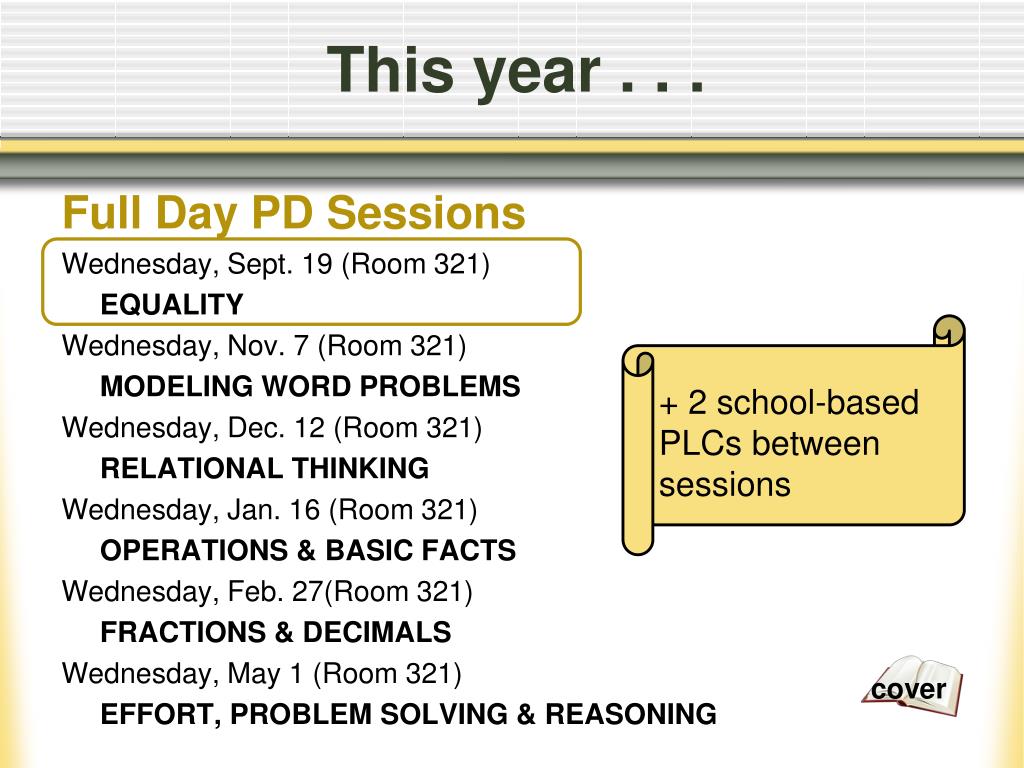 This year . . .

Full Day PD Sessions

Wednesday, Sept. 19 (Room 321)
EQUALITY

Wednesday, Nov. 7 (Room 321)
MODELING WORD PROBLEMS

Wednesday, Dec. 12 (Room 321)
RELATIONAL THINKING

Wednesday, Jan. 16 (Room 321)
OPERATIONS & BASIC FACTS

Wednesday, Feb. 27(Room 321)
FRACTIONS & DECIMALS

Wednesday, May 1 (Room 321)
EFFORT, PROBLEM SOLVING & REASONING

+ 2 school-based PLCs between sessions

cover